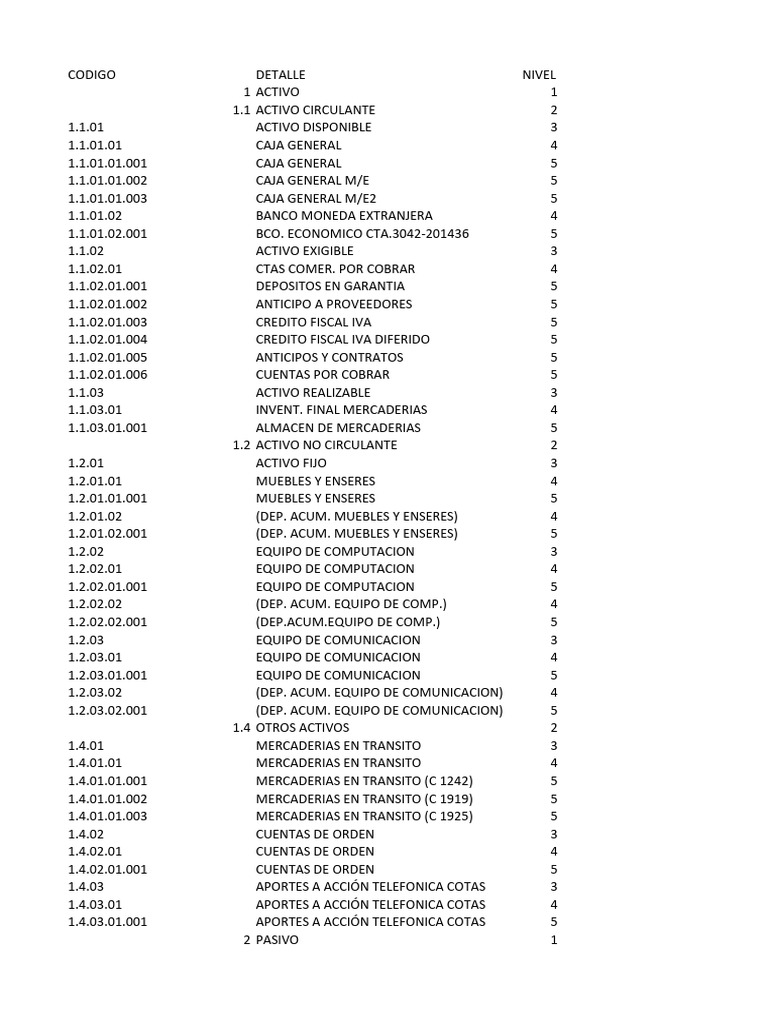 | CODIGO | DETALLE | NIVEL |
|---|---|---|
| 1 | ACTIVO | 1 |
| 1.1 | ACTIVO CIRCULANTE | 2 |
| 1.1.01 | ACTIVO DISPONIBLE | 3 |
| 1.1.01.01 | CAJA GENERAL | 4 |
| 1.1.01.01.001 | CAJA GENERAL | 5 |
| 1.1.01.01.002 | CAJA GENERAL M/E | 5 |
| 1.1.01.01.003 | CAJA GENERAL M/E2 | 5 |
| 1.1.01.02 | BANCO MONEDA EXTRANJERA | 4 |
| 1.1.01.02.001 | BCO. ECONOMICO CTA.3042-201436 | 5 |
| 1.1.02 | ACTIVO EXIGIBLE | 3 |
| 1.1.02.01 | CTAS COMER. POR COBRAR | 4 |
| 1.1.02.01.001 | DEPOSITOS EN GARANTIA | 5 |
| 1.1.02.01.002 | ANTICIPO A PROVEEDORES | 5 |
| 1.1.02.01.003 | CREDITO FISCAL IVA | 5 |
| 1.1.02.01.004 | CREDITO FISCAL IVA DIFERIDO | 5 |
| 1.1.02.01.005 | ANTICIPOS Y CONTRATOS | 5 |
| 1.1.02.01.006 | CUENTAS POR COBRAR | 5 |
| 1.1.03 | ACTIVO REALIZABLE | 3 |
| 1.1.03.01 | INVENT. FINAL MERCADERIAS | 4 |
| 1.1.03.01.001 | ALMACEN DE MERCADERIAS | 5 |
| 1.2 | ACTIVO NO CIRCULANTE | 2 |
| 1.2.01 | ACTIVO FIJO | 3 |
| 1.2.01.01 | MUEBLES Y ENSERES | 4 |
| 1.2.01.01.001 | MUEBLES Y ENSERES | 5 |
| 1.2.01.02 | (DEP. ACUM. MUEBLES Y ENSERES) | 4 |
| 1.2.01.02.001 | (DEP. ACUM. MUEBLES Y ENSERES) | 5 |
| 1.2.02 | EQUIPO DE COMPUTACION | 3 |
| 1.2.02.01 | EQUIPO DE COMPUTACION | 4 |
| 1.2.02.01.001 | EQUIPO DE COMPUTACION | 5 |
| 1.2.02.02 | (DEP. ACUM. EQUIPO DE COMP.) | 4 |
| 1.2.02.02.001 | (DEP.ACUM.EQUIPO DE COMP.) | 5 |
| 1.2.03 | EQUIPO DE COMUNICACION | 3 |
| 1.2.03.01 | EQUIPO DE COMUNICACION | 4 |
| 1.2.03.01.001 | EQUIPO DE COMUNICACION | 5 |
| 1.2.03.02 | (DEP. ACUM. EQUIPO DE COMUNICACION) | 4 |
| 1.2.03.02.001 | (DEP. ACUM. EQUIPO DE COMUNICACION) | 5 |
| 1.4 | OTROS ACTIVOS | 2 |
| 1.4.01 | MERCADERIAS EN TRANSITO | 3 |
| 1.4.01.01 | MERCADERIAS EN TRANSITO | 4 |
| 1.4.01.01.001 | MERCADERIAS EN TRANSITO (C 1242) | 5 |
| 1.4.01.01.002 | MERCADERIAS EN TRANSITO (C 1919) | 5 |
| 1.4.01.01.003 | MERCADERIAS EN TRANSITO (C 1925) | 5 |
| 1.4.02 | CUENTAS DE ORDEN | 3 |
| 1.4.02.01 | CUENTAS DE ORDEN | 4 |
| 1.4.02.01.001 | CUENTAS DE ORDEN | 5 |
| 1.4.03 | APORTES A ACCIÓN TELEFONICA COTAS | 3 |
| 1.4.03.01 | APORTES A ACCIÓN TELEFONICA COTAS | 4 |
| 1.4.03.01.001 | APORTES A ACCIÓN TELEFONICA COTAS | 5 |
| 2 | PASIVO | 1 |